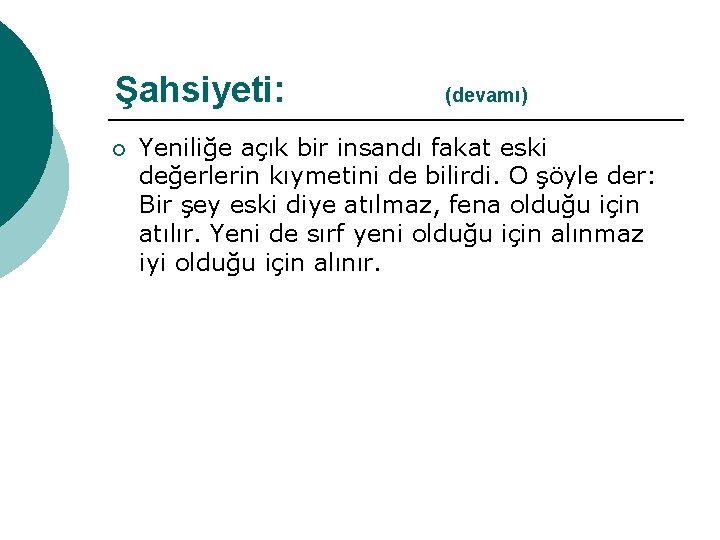 Şahsiyeti: (devamı)

Yeniliğe açık bir insandı fakat eski değerlerin kıymetini de bilirdi. O şöyle der: Bir şey eski diye atılmaz, fena olduğu için atılır. Yeni de sırf yeni olduğu için alınmaz iyi olduğu için alınır.